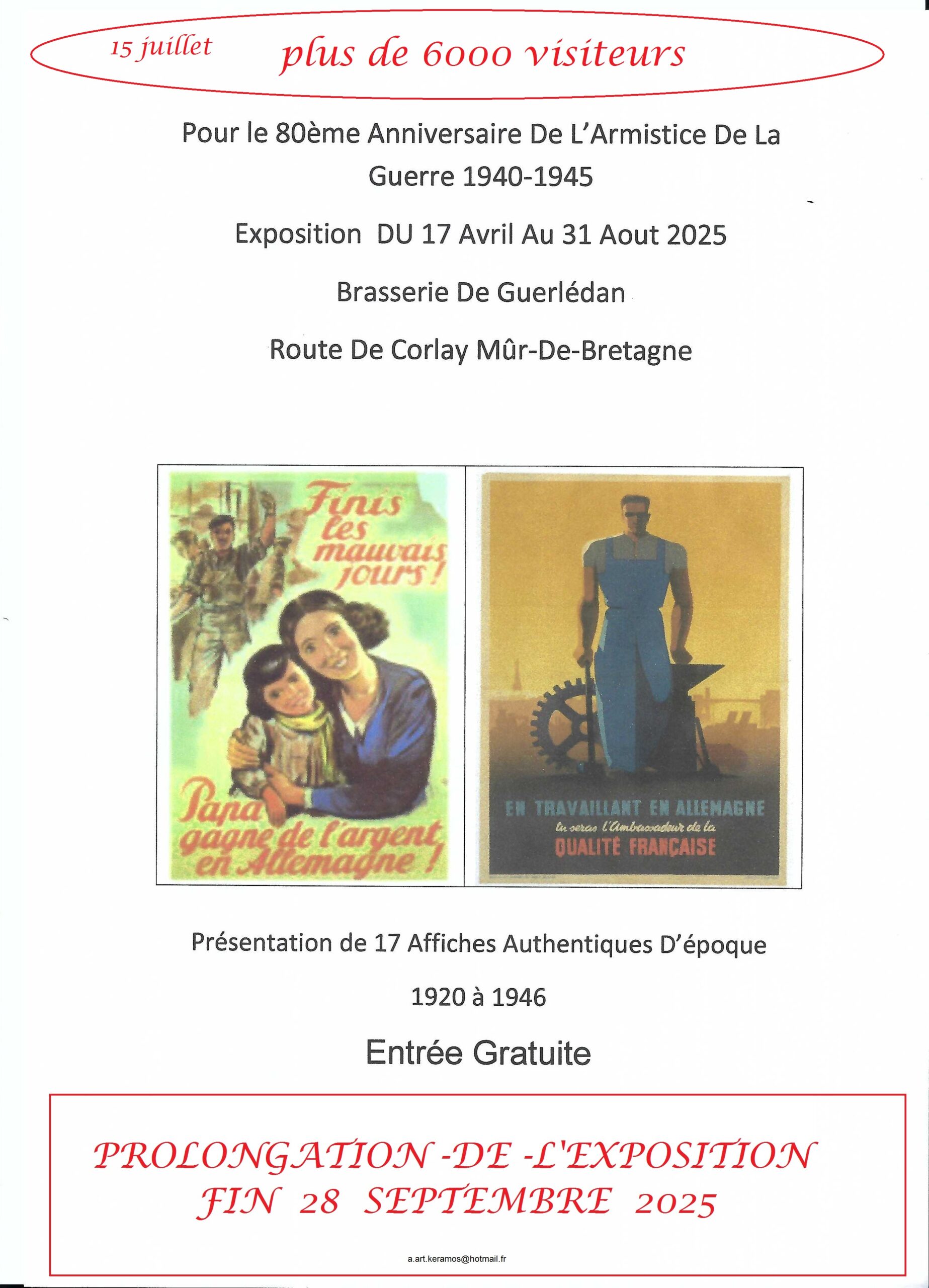 15 juillet plus de 6000 visiteurs

Pour le 80ème Anniversaire De L'Armistice De La Guerre 1940-1945

Exposition DU 17 Avril Au 31 Aout 2025

Brasserie De Guerlédan

Route De Corlay Mûr-De-Bretagne

Finis les mauvais jours !

Papa gagne de l'argent en Allemagne !

EN TRAVAILLANT EN ALLEMAGNE
tu seras l'Ambassadeur de la
QUALITÉ FRANÇAISE

Présentation de 17 Affiches Authentiques D'époque

1920 à 1946

Entrée Gratuite

PROLONGATION -DE -L'EXPOSITION
FIN 28 SEPTEMBRE 2025

a.art.keramos@hotmail.fr